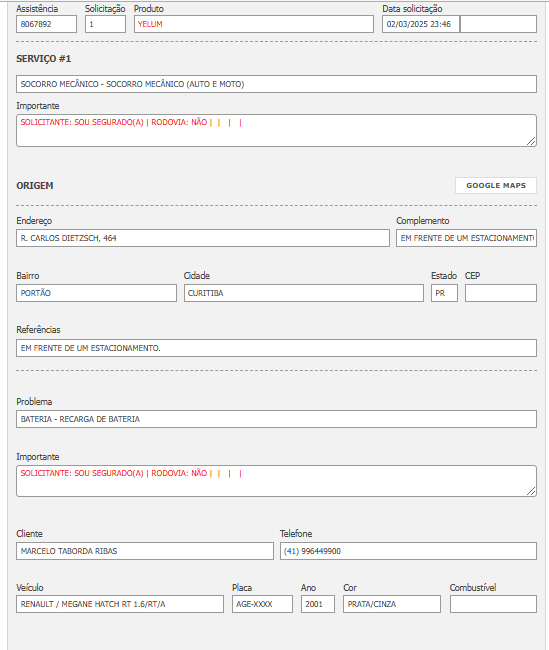 Assistência
8067892

Solicitação
1

Produto
YELUM

Data solicitação
02/03/2025 23:46

SERVIÇO #1

SOCORRO MECÂNICO - SOCORRO MECÂNICO (AUTO E MOTO)

Importante
SOLICITANTE: SOU SEGURADO(A) | RODOVIA: NÃO | | | |

ORIGEM

GOOGLE MAPS

Endereço
R. CARLOS DIETZSCH, 464

Complemento
EM FRENTE DE UM ESTACIONAMENTO

Bairro
PORTÃO

Cidade
CURITIBA

Estado
PR

CEP

Referências
EM FRENTE DE UM ESTACIONAMENTO.

Problema
BATERIA - RECARGA DE BATERIA

Importante
SOLICITANTE: SOU SEGURADO(A) | RODOVIA: NÃO | | | |

Cliente
MARCELO TABORDA RIBAS

Telefone
(41) 996449900

Veículo
RENAULT / MEGANE HATCH RT 1.6/RT/A

Placa
AGE-XXXX

Ano
2001

Cor
PRATA/CINZA

Combustível